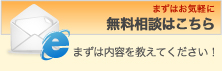 まずはお気軽に
無料相談はこちら

まずは内容を教えてください！